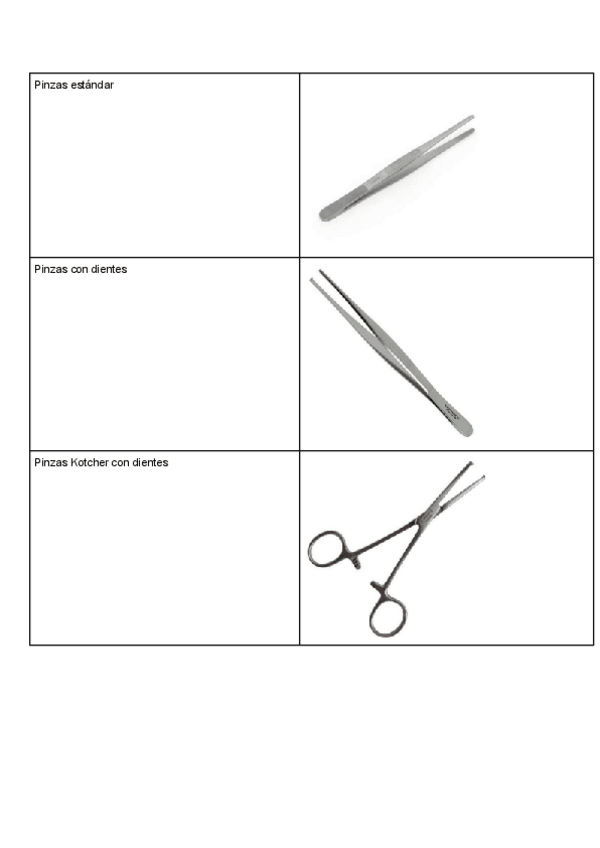 | Pinzas estándar | |
|---|---|
| Pinzas con dientes | |
| Pinzas Kotcher con dientes | |